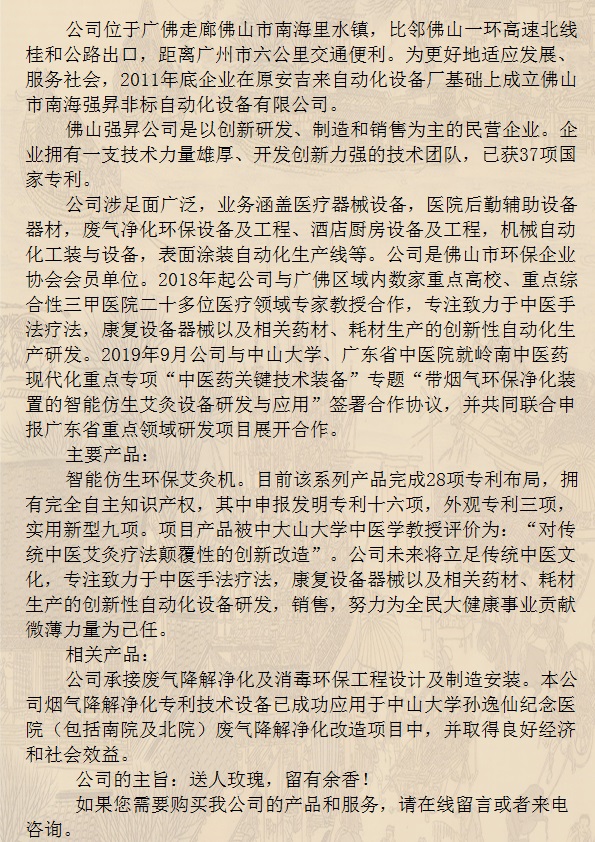 公司位于广佛走廊佛山市南海里水镇，比邻佛山一环高速北线桂和公路出口，距离广州市六公里交通便利。为更好地适应发展、服务社会，2011年底企业在原安吉来自动化设备厂基础上成立佛山市南海强昇非标自动化设备有限公司。

佛山强昇公司是以创新研发、制造和销售为主的民营企业。企业拥有一支技术力量雄厚、开发创新力强的技术团队，已获37项国家专利。

公司涉足面广泛，业务涵盖医疗器械设备，医院后勤辅助设备器材，废气净化环保设备及工程、酒店厨房设备及工程，机械自动化工装与设备，表面涂装自动化生产线等。公司是佛山市环保企业协会会员单位。2018年起公司与广佛区域内数家重点高校、重点综合性三甲医院二十多位医疗领域专家教授合作，专注致力于中医手法疗法，康复设备器械以及相关药材、耗材生产的创新性自动化生产研发。2019年9月公司与中山大学、广东省中医院就岭南中医药现代化重点专项“中医药关键技术装备”专题“带烟气环保净化装置的智能仿生艾灸设备研发与应用”签署合作协议，并共同联合申报广东省重点领域研发项目展开合作。

主要产品：

智能仿生环保艾灸机。目前该系列产品完成28项专利布局，拥有完全自主知识产权，其中申报发明专利十六项，外观专利三项，实用新型九项。项目产品被中大山大学中医学教授评价为：“对传统中医艾灸疗法颠覆性的创新改造”。公司未来将立足传统中医文化，专注致力于中医手法疗法，康复设备器械以及相关药材、耗材生产的创新性自动化设备研发，销售，努力为全民大健康事业贡献微薄力量为己任。

相关产品：

公司承接废气降解净化及消毒环保工程设计及制造安装。本公司烟气降解净化专利技术设备已成功应用于中山大学孙逸仙纪念医院（包括南院及北院）废气降解净化改造项目中，并取得良好经济和社会效益。

公司的主旨：送人玫瑰，留有余香！

如果您需要购买我公司的产品和服务，请在线留言或者来电咨询。